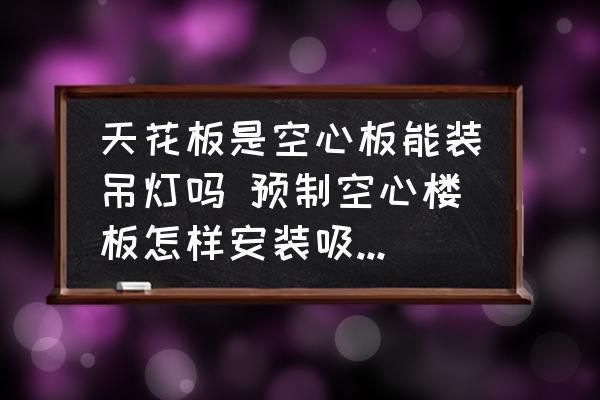 天花板是空心板能装吊灯吗 预制空心楼板怎样安装吸...